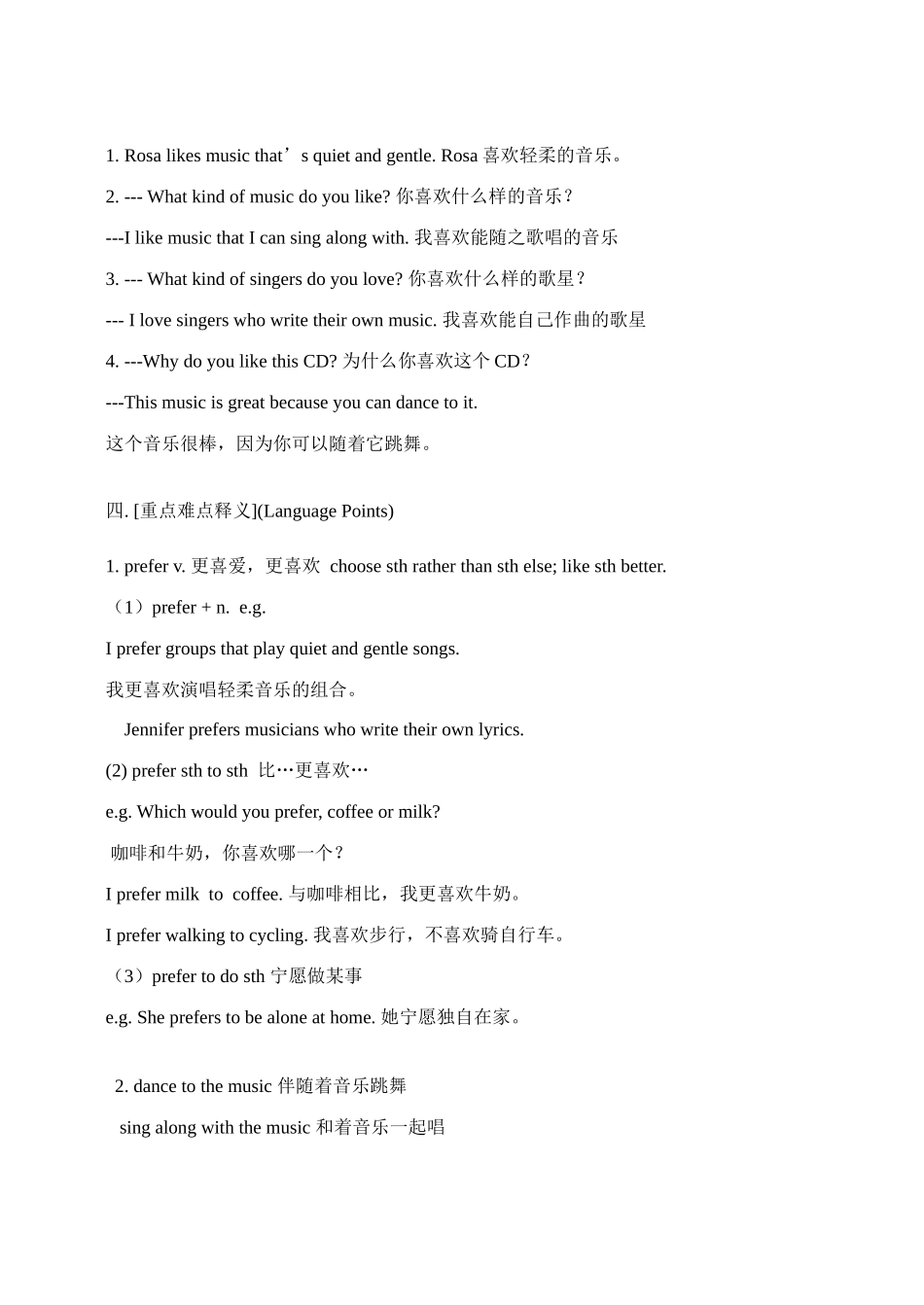 1. Rosa likes music that’s quiet and gentle. Rosa 喜欢轻柔的音乐。

2. --- What kind of music do you like? 你喜欢什么样的音乐？

---I like music that I can sing along with. 我喜欢能随之歌唱的音乐

3. --- What kind of singers do you love? 你喜欢什么样的歌星？

--- I love singers who write their own music. 我喜欢能自己作曲的歌星

4. ---Why do you like this CD? 为什么你喜欢这个 CD？

---This music is great because you can dance to it.

这个音乐很棒，因为你可以随着它跳舞。

四. [重点难点释义](Language Points)

1. prefer v. 更喜爱，更喜欢 choose sth rather than sth else; like sth better.

（1）prefer + n. e.g.

I prefer groups that play quiet and gentle songs.

我更喜欢演唱轻柔音乐的组合。

Jennifer prefers musicians who write their own lyrics.

(2) prefer sth to sth 比…更喜欢…

e.g. Which would you prefer, coffee or milk?

咖啡和牛奶，你喜欢哪一个？

I prefer milk to coffee. 与咖啡相比，我更喜欢牛奶。

I prefer walking to cycling. 我喜欢步行，不喜欢骑自行车。

（3）prefer to do sth 宁愿做某事

e.g. She prefers to be alone at home. 她宁愿独自在家。

2. dance to the music 伴随着音乐跳舞

sing along with the music 和着音乐一起唱